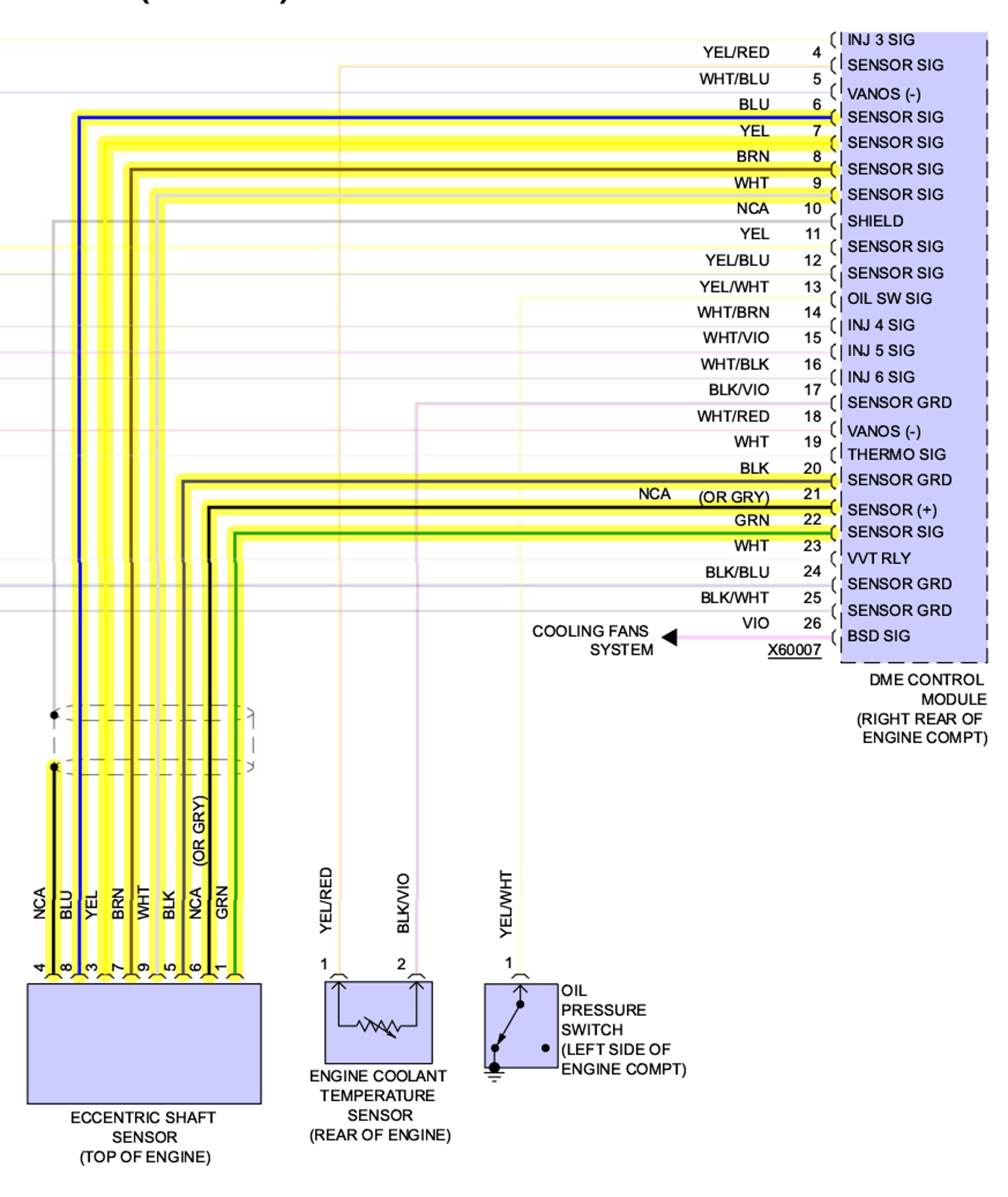 INJ 3 SIG
YEL/RED 4 SENSOR SIG
WHT/BLU 5 VANOS (-)
BLU 6 SENSOR SIG
YEL 7 SENSOR SIG
BRN 8 SENSOR SIG
WHT 9 SENSOR SIG
NCA 10 SHIELD
YEL 11 SENSOR SIG
YEL/BLU 12 SENSOR SIG
YEL/WHT 13 OIL SW SIG
WHT/BRN 14 INJ 4 SIG
WHT/VIO 15 INJ 5 SIG
WHT/BLK 16 INJ 6 SIG
BLK/VIO 17 SENSOR GRD
WHT/RED 18 VANOS (-)
WHT 19 THERMO SIG
BLK 20 SENSOR GRD
NCA (OR GRY) 21 SENSOR (+)
GRN 22 SENSOR SIG
WHT 23 VVT RLY
BLK/BLU 24 SENSOR GRD
BLK/WHT 25 SENSOR GRD
VIO 26 BSD SIG
COOLING FANS SYSTEM
X60007

DME CONTROL MODULE (RIGHT REAR OF ENGINE COMPT)

NCA BLU YEL BRN WHT BLK NCA (OR GRY) GRN
4 8 3 7 9 5 6 1

ECCENTRIC SHAFT SENSOR (TOP OF ENGINE)

YEL/RED BLK/VIO
1 2

ENGINE COOLANT TEMPERATURE SENSOR (REAR OF ENGINE)

YEL/WHT
1

OIL PRESSURE SWITCH (LEFT SIDE OF ENGINE COMPT)